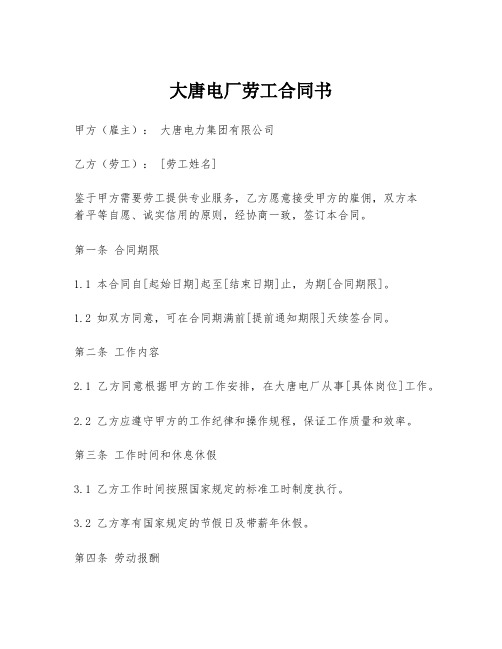 大唐电厂劳工合同书

甲方（雇主）： 大唐电力集团有限公司

乙方（劳工）： [劳工姓名]

鉴于甲方需要劳工提供专业服务，乙方愿意接受甲方的雇佣，双方本着平等自愿、诚实信用的原则，经协商一致，签订本合同。

第一条 合同期限

1.1 本合同自[起始日期]起至[结束日期]止，为期[合同期限]。

1.2 如双方同意，可在合同期满前[提前通知期限]天续签合同。

第二条 工作内容

2.1 乙方同意根据甲方的工作安排，在大唐电厂从事[具体岗位]工作。

2.2 乙方应遵守甲方的工作纪律和操作规程，保证工作质量和效率。

第三条 工作时间和休息休假

3.1 乙方工作时间按照国家规定的标准工时制度执行。

3.2 乙方享有国家规定的节假日及带薪年休假。

第四条 劳动报酬